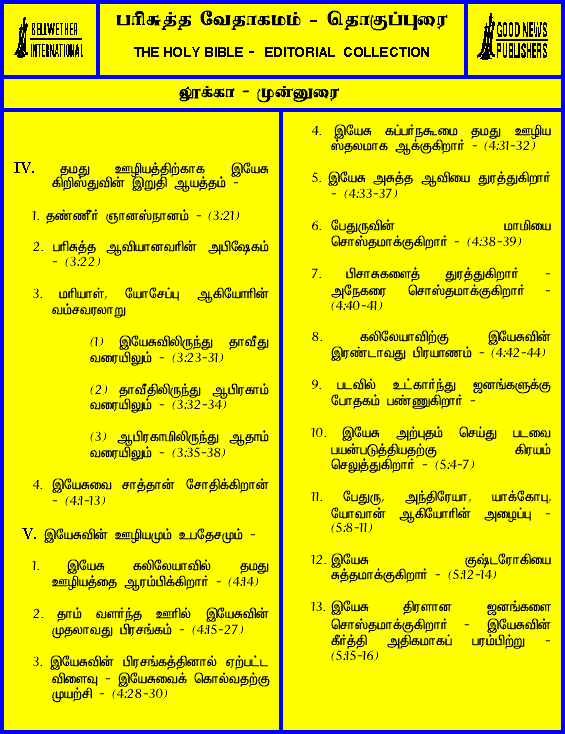 BELLWETHER INTERNATIONAL

பரிசுத்த வேதாகமம் - தொகுப்புரை

THE HOLY BIBLE - EDITORIAL COLLECTION

GOOD NEWS PUBLISHERS

லூக்கா - முன்னுரை

IV. தமது ஊழியத்திற்காக இயேசு கிறிஸ்துவின் இறுதி ஆயத்தம் -

1. தண்ணீர் ஞானஸ்நானம் - (3:21)

2. பரிசுத்த ஆவியானவரின் அபிஷேகம் - (3:22)

3. மரியாள், யோசேப்பு ஆகியோரின் வம்சவரலாறு

(1) இயேசுவிலிருந்து தாவீது வரையிலும் - (3:23-31)

(2) தாவீதிலிருந்து ஆபிரகாம் வரையிலும் - (3:32-34)

(3) ஆபிரகாமிலிருந்து ஆதாம் வரையிலும் - (3:35-38)

4. இயேசுவை சாத்தான் சோதிக்கிறான் - (4:1-13)

V. இயேசுவின் ஊழியமும் உபதேசமும் -

1. இயேசு கலிலேயாவில் தமது ஊழியத்தை ஆரம்பிக்கிறார் - (4:14)

2. தாம் வளர்ந்த ஊரில் இயேசுவின் முதலாவது பிரசங்கம் - (4:15-27)

3. இயேசுவின் பிரசங்கத்தினால் ஏற்பட்ட விளைவு - இயேசுவைக் கொல்வதற்கு முயற்சி - (4:28-30)

4. இயேசு கப்பர்நகூமை தமது ஊழிய ஸ்தலமாக ஆக்குகிறார் - (4:31-32)

5. இயேசு அசுத்த ஆவியை துரத்துகிறார் - (4:33-37)

6. பேதுருவின் மாமியை சொஸ்தமாக்குகிறார் - (4:38-39)

7. பிசாசுகளைத் துரத்துகிறார் - அநேகரை சொஸ்தமாக்குகிறார் - (4:40-41)

8. கலிலேயாவிற்கு இயேசுவின் இரண்டாவது பிரயாணம் - (4:42-44)

9. படவில் உட்கார்ந்து ஜனங்களுக்கு போதகம் பண்ணுகிறார் -

10. இயேசு அற்புதம் செய்து படவை பயன்படுத்தியதற்கு கிரயம் செலுத்துகிறார் - (5:4-7)

11. பேதுரு, அந்திரேயா, யாக்கோபு, யோவான் ஆகியோரின் அழைப்பு - (5:8-11)

12. இயேசு குஷ்டரோகியை சுத்தமாக்குகிறார் - (5:12-14)

13. இயேசு திரளான ஜனங்களை சொஸ்தமாக்குகிறார் - இயேசுவின் கீர்த்தி அதிகமாகப் பரம்பிற்று - (5:15-16)